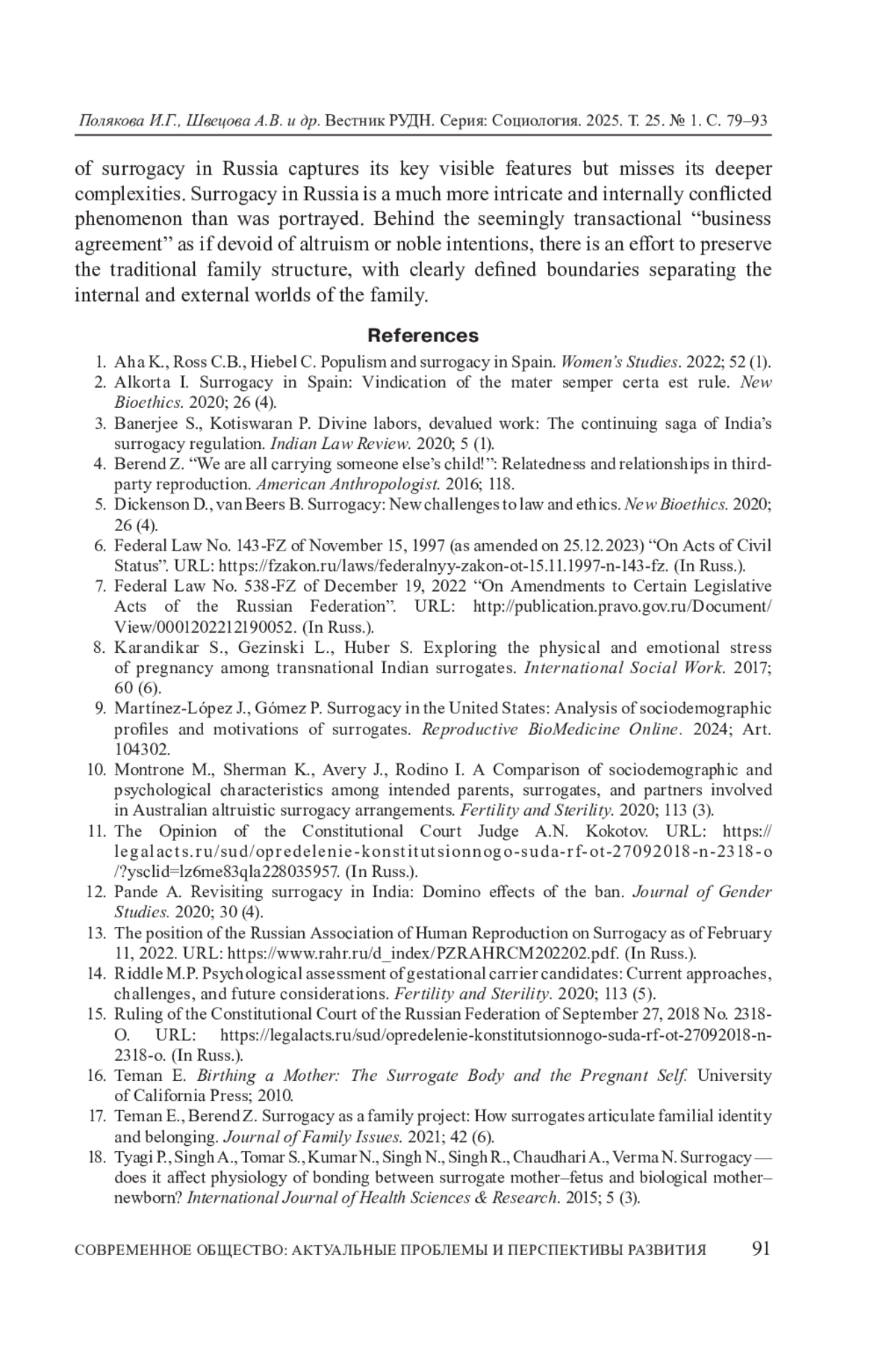 Полякова И.Г., Швецова А.В. и др. Вестник РУДН. Серия: Социология. 2025. Т. 25. № 1. С. 79–93

of surrogacy in Russia captures its key visible features but misses its deeper complexities. Surrogacy in Russia is a much more intricate and internally conflicted phenomenon than was portrayed. Behind the seemingly transactional "business agreement" as if devoid of altruism or noble intentions, there is an effort to preserve the traditional family structure, with clearly defined boundaries separating the internal and external worlds of the family.

References

1. Aha K., Ross C.B., Hiebel C. Populism and surrogacy in Spain. Women's Studies. 2022; 52 (1).
2. Alkorta I. Surrogacy in Spain: Vindication of the mater semper certa est rule. New Bioethics. 2020; 26 (4).
3. Banerjee S., Kotiswaran P. Divine labors, devalued work: The continuing saga of India's surrogacy regulation. Indian Law Review. 2020; 5 (1).
4. Berend Z. "We are all carrying someone else's child!": Relatedness and relationships in third-party reproduction. American Anthropologist. 2016; 118.
5. Dickenson D., van Beers B. Surrogacy: New challenges to law and ethics. New Bioethics. 2020; 26 (4).
6. Federal Law No. 143-FZ of November 15, 1997 (as amended on 25.12.2023) "On Acts of Civil Status". URL: https://fzakon.ru/laws/federalnyy-zakon-ot-15.11.1997-n-143-fz. (In Russ.).
7. Federal Law No. 538-FZ of December 19, 2022 "On Amendments to Certain Legislative Acts of the Russian Federation". URL: http://publication.pravo.gov.ru/Document/View/0001202212190052. (In Russ.).
8. Karandikar S., Gezinski L., Huber S. Exploring the physical and emotional stress of pregnancy among transnational Indian surrogates. International Social Work. 2017; 60 (6).
9. Martínez-López J., Gómez P. Surrogacy in the United States: Analysis of sociodemographic profiles and motivations of surrogates. Reproductive BioMedicine Online. 2024; Art. 104302.
10. Montrone M., Sherman K., Avery J., Rodino I. A Comparison of sociodemographic and psychological characteristics among intended parents, surrogates, and partners involved in Australian altruistic surrogacy arrangements. Fertility and Sterility. 2020; 113 (3).
11. The Opinion of the Constitutional Court Judge A.N. Kokotov. URL: https://legalacts.ru/sud/opredelenie-konstitutsionnogo-suda-rf-ot-27092018-n-2318-o/?ysclid=lz6me83qla228035957. (In Russ.).
12. Pande A. Revisiting surrogacy in India: Domino effects of the ban. Journal of Gender Studies. 2020; 30 (4).
13. The position of the Russian Association of Human Reproduction on Surrogacy as of February 11, 2022. URL: https://www.rahr.ru/d_index/PZRAHRCM202202.pdf. (In Russ.).
14. Riddle M.P. Psychological assessment of gestational carrier candidates: Current approaches, challenges, and future considerations. Fertility and Sterility. 2020; 113 (5).
15. Ruling of the Constitutional Court of the Russian Federation of September 27, 2018 No. 2318-O. URL: https://legalacts.ru/sud/opredelenie-konstitutsionnogo-suda-rf-ot-27092018-n-2318-o. (In Russ.).
16. Teman E. Birthing a Mother: The Surrogate Body and the Pregnant Self. University of California Press; 2010.
17. Teman E., Berend Z. Surrogacy as a family project: How surrogates articulate familial identity and belonging. Journal of Family Issues. 2021; 42 (6).
18. Tyagi P., Singh A., Tomar S., Kumar N., Singh N., Singh R., Chaudhari A., Verma N. Surrogacy — does it affect physiology of bonding between surrogate mother–fetus and biological mother–newborn? International Journal of Health Sciences & Research. 2015; 5 (3).

СОВРЕМЕННОЕ ОБЩЕСТВО: АКТУАЛЬНЫЕ ПРОБЛЕМЫ И ПЕРСПЕКТИВЫ РАЗВИТИЯ 91